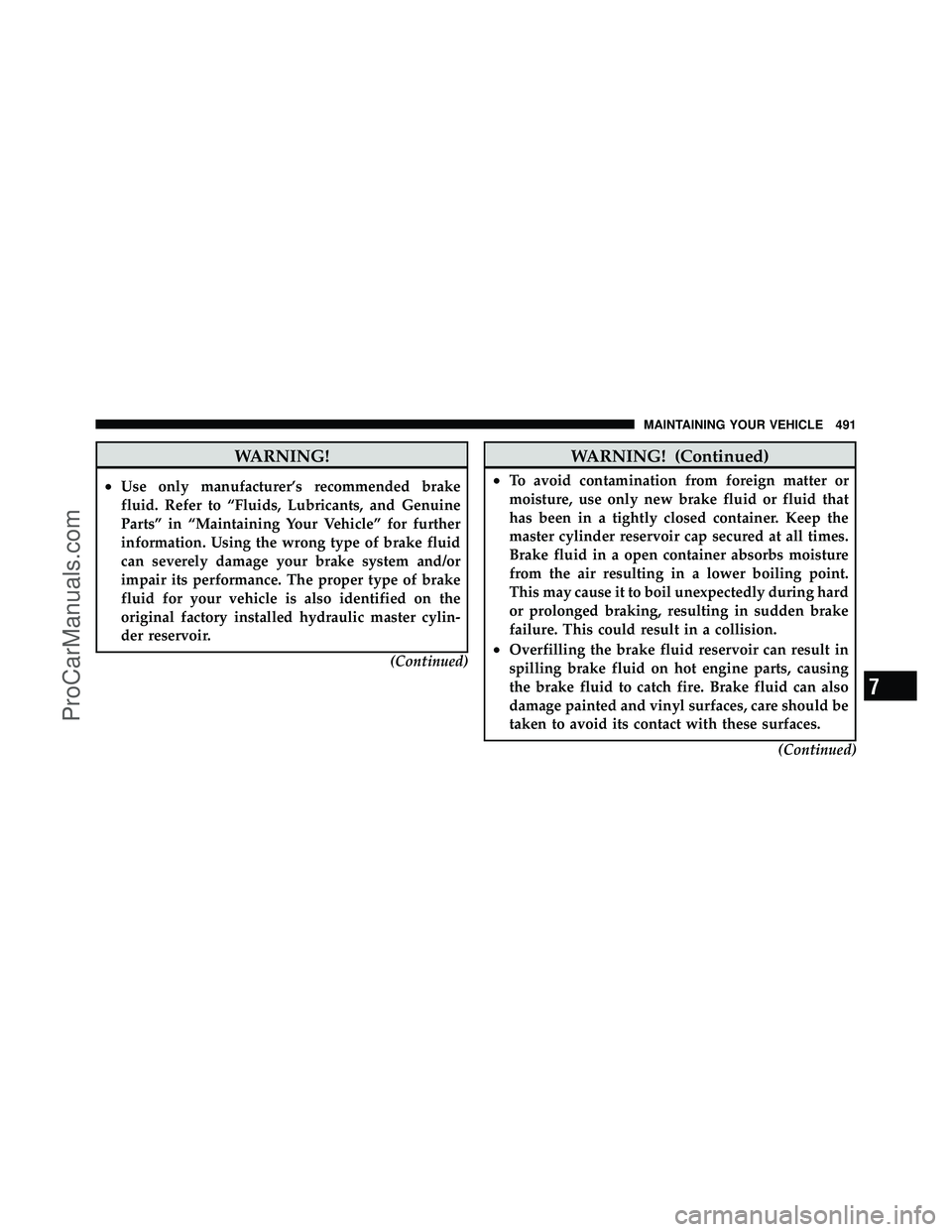 MAINTAINING YOUR VEHICLE 491

WARNING!

• Use only manufacturer's recommended brake fluid. Refer to "Fluids, Lubricants, and Genuine Parts" in "Maintaining Your Vehicle" for further information. Using the wrong type of brake fluid can severely damage your brake system and/or impair its performance. The proper type of brake fluid for your vehicle is also identified on the original factory installed hydraulic master cylinder reservoir.

(Continued)

WARNING! (Continued)

• To avoid contamination from foreign matter or moisture, use only new brake fluid or fluid that has been in a tightly closed container. Keep the master cylinder reservoir cap secured at all times. Brake fluid in a open container absorbs moisture from the air resulting in a lower boiling point. This may cause it to boil unexpectedly during hard or prolonged braking, resulting in sudden brake failure. This could result in a collision.

• Overfilling the brake fluid reservoir can result in spilling brake fluid on hot engine parts, causing the brake fluid to catch fire. Brake fluid can also damage painted and vinyl surfaces, care should be taken to avoid its contact with these surfaces.

(Continued)

7

ProCarManuals.com

carmanualsonline.info